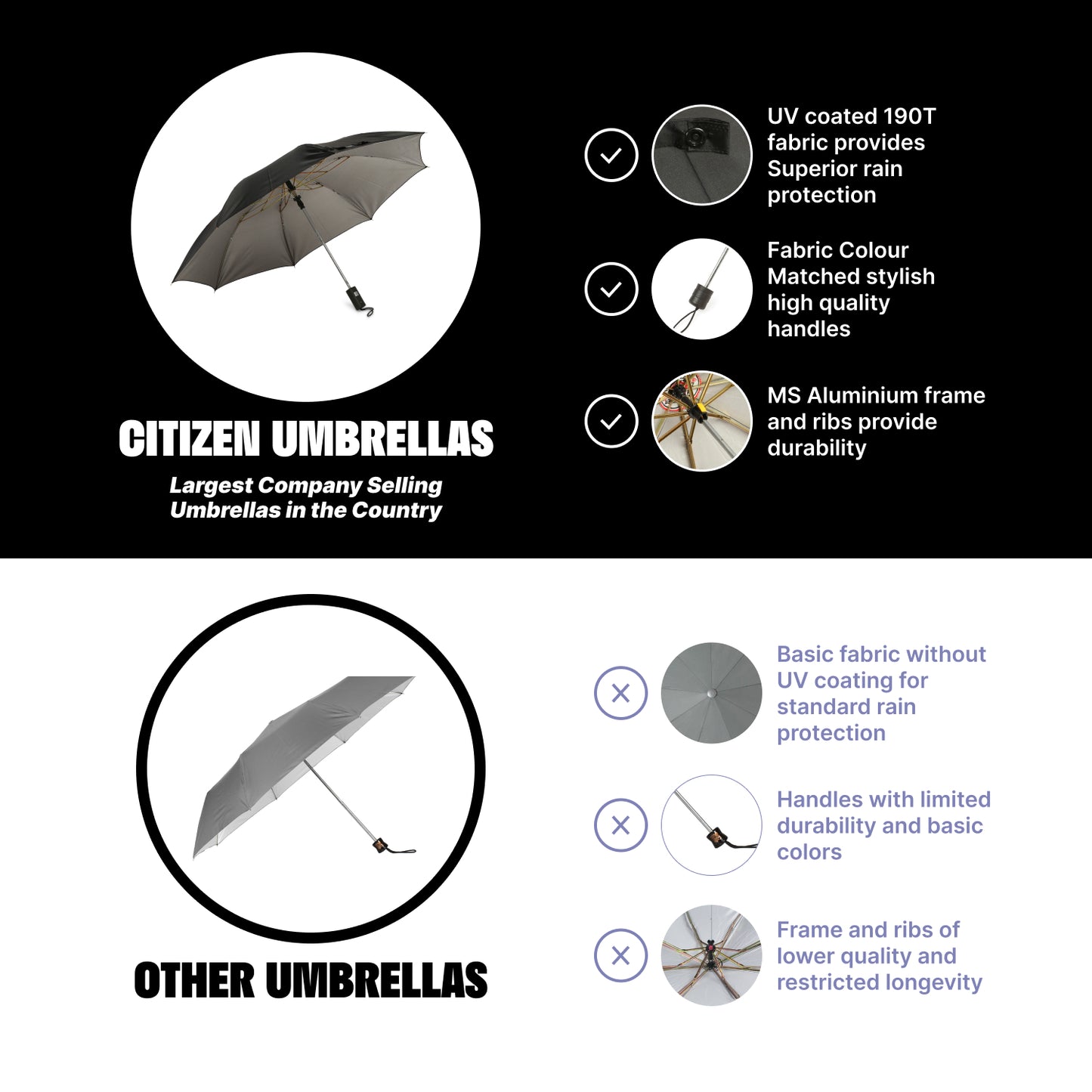 CITIZEN UMBRELLAS

Largest Company Selling Umbrellas in the Country

UV coated 190T fabric provides Superior rain protection

Fabric Colour Matched stylish high quality handles

MS Aluminium frame and ribs provide durability

OTHER UMBRELLAS

Basic fabric without UV coating for standard rain protection

Handles with limited durability and basic colors

Frame and ribs of lower quality and restricted longevity